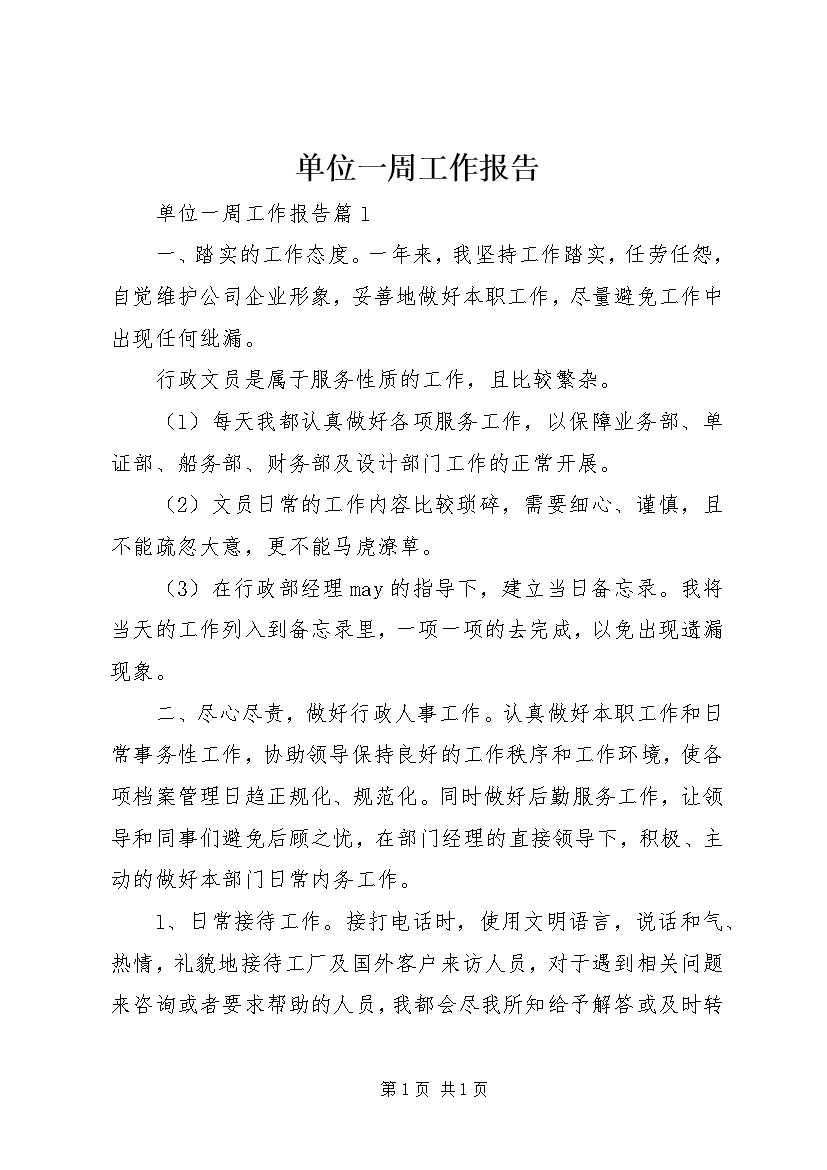 单位一周工作报告

单位一周工作报告篇1

一、踏实的工作态度。一年来，我坚持工作踏实，任劳任怨，自觉维护公司企业形象，妥善地做好本职工作，尽量避免工作中出现任何纰漏。

行政文员是属于服务性质的工作，且比较繁杂。

（1）每天我都认真做好各项服务工作，以保障业务部、单证部、船务部、财务部及设计部门工作的正常开展。

（2）文员日常的工作内容比较琐碎，需要细心、谨慎，且不能疏忽大意，更不能马虎潦草。

（3）在行政部经理may的指导下，建立当日备忘录。我将当天的工作列入到备忘录里，一项一项的去完成，以免出现遗漏现象。

二、尽心尽责，做好行政人事工作。认真做好本职工作和日常事务性工作，协助领导保持良好的工作秩序和工作环境，使各项档案管理日趋正规化、规范化。同时做好后勤服务工作，让领导和同事们避免后顾之忧，在部门经理的直接领导下，积极、主动的做好本部门日常内务工作。

1、日常接待工作。接打电话时，使用文明语言，说话和气、热情，礼貌地接待工厂及国外客户来访人员，对于遇到相关问题来咨询或者要求帮助的人员，我都会尽我所知给予解答或及时转

第1页 共1页